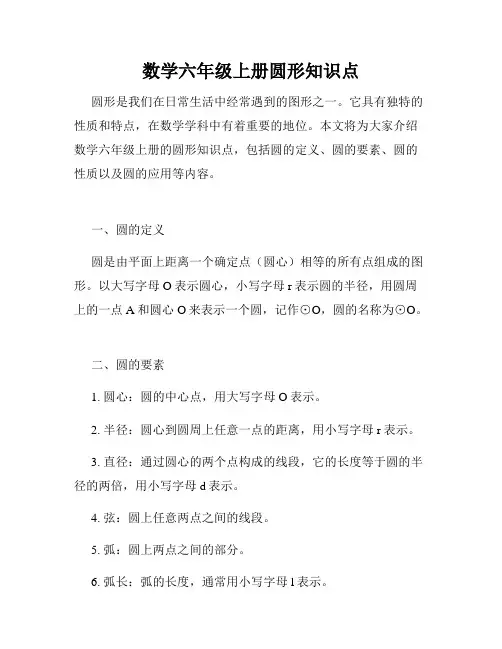 数学六年级上册圆形知识点

圆形是我们在日常生活中经常遇到的图形之一。它具有独特的性质和特点，在数学学科中有着重要的地位。本文将为大家介绍数学六年级上册的圆形知识点，包括圆的定义、圆的要素、圆的性质以及圆的应用等内容。

一、圆的定义

圆是由平面上距离一个确定点（圆心）相等的所有点组成的图形。以大写字母 O 表示圆心，小写字母 r 表示圆的半径，用圆周上的一点 A 和圆心 O 来表示一个圆，记作⊙O，圆的名称为⊙O。

二、圆的要素

1. 圆心：圆的中心点，用大写字母 O 表示。

2. 半径：圆心到圆周上任意一点的距离，用小写字母 r 表示。

3. 直径：通过圆心的两个点构成的线段，它的长度等于圆的半径的两倍，用小写字母 d 表示。

4. 弦：圆上任意两点之间的线段。

5. 弧：圆上两点之间的部分。

6. 弧长：弧的长度，通常用小写字母 l 表示。